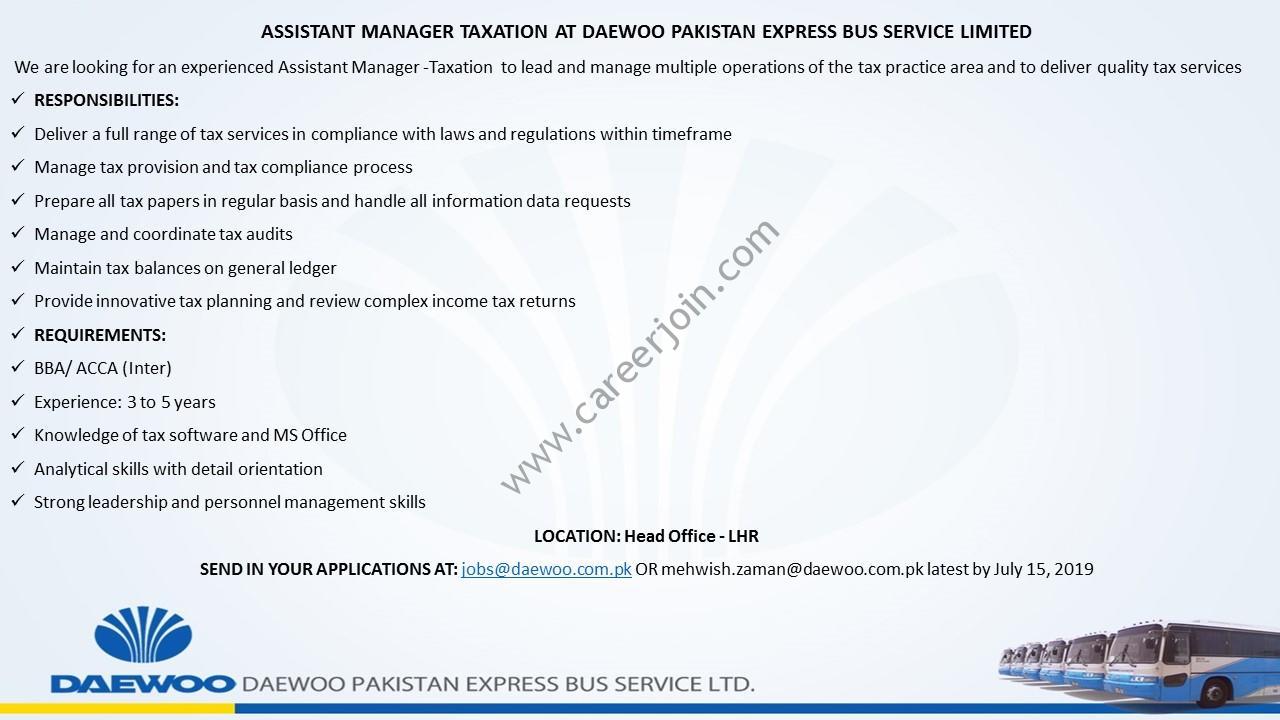 ASSISTANT MANAGER TAXATION AT DAEWOO PAKISTAN EXPRESS BUS SERVICE LIMITED

We are looking for an experienced Assistant Manager -Taxation to lead and manage multiple operations of the tax practice area and to deliver quality tax services

✓ RESPONSIBILITIES:

✓ Deliver a full range of tax services in compliance with laws and regulations within timeframe

✓ Manage tax provision and tax compliance process

✓ Prepare all tax papers in regular basis and handle all information data requests

✓ Manage and coordinate tax audits

✓ Maintain tax balances on general ledger

✓ Provide innovative tax planning and review complex income tax returns

✓ REQUIREMENTS:

✓ BBA/ ACCA (Inter)

✓ Experience: 3 to 5 years

✓ Knowledge of tax software and MS Office

✓ Analytical skills with detail orientation

✓ Strong leadership and personnel management skills

www.careerjoin.com

LOCATION: Head Office - LHR

SEND IN YOUR APPLICATIONS AT: jobs@daewoo.com.pk OR mehwish.zaman@daewoo.com.pk latest by July 15, 2019

DAEWOO DAEWOO PAKISTAN EXPRESS BUS SERVICE LTD.